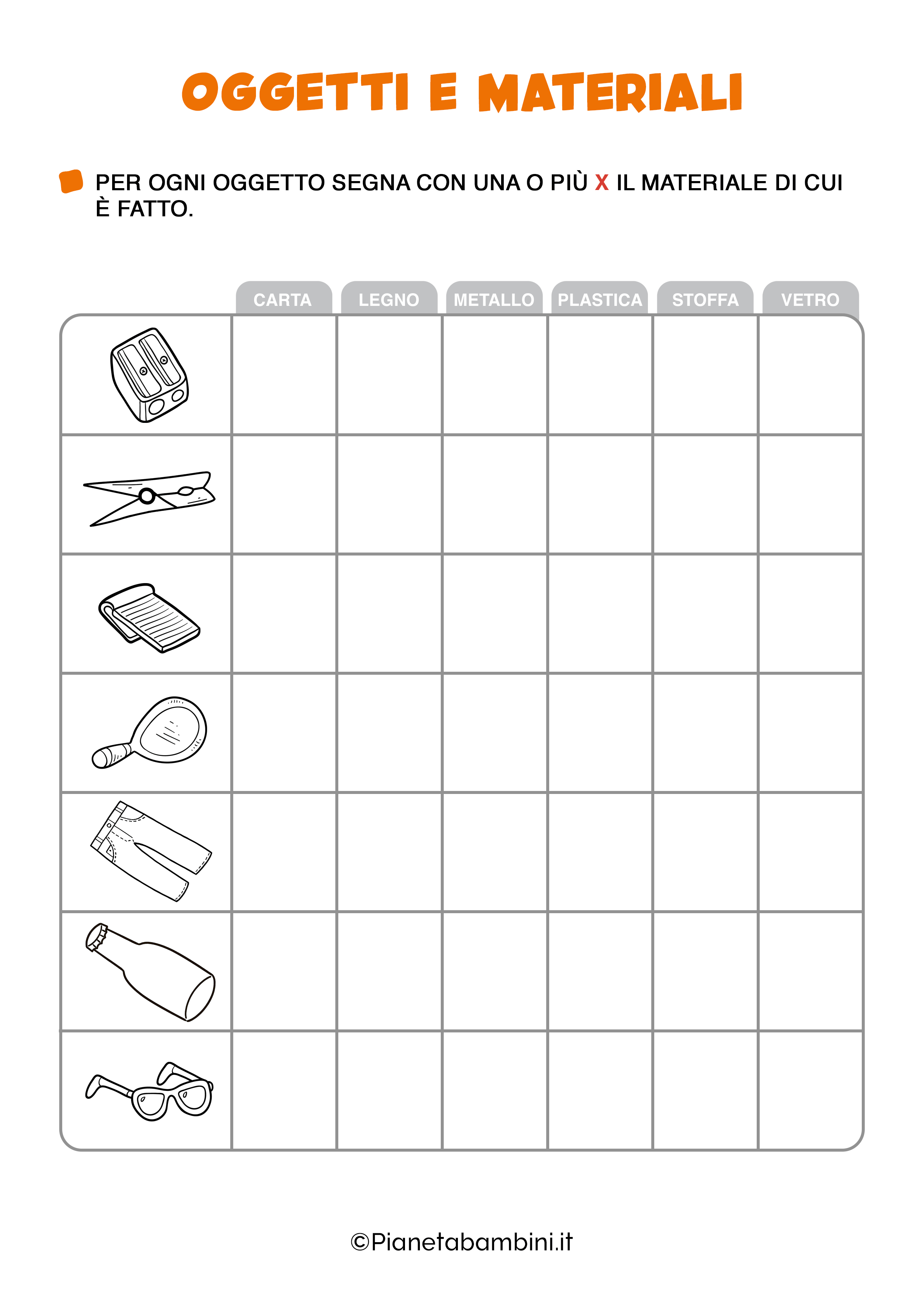 OGGETTI E MATERIALI

PER OGNI OGGETTO SEGNA CON UNA O PIÙ X IL MATERIALE DI CUI È FATTO.

| | CARTA | LEGNO | METALLO | PLASTICA | STOFFA | VETRO |
|---|---|---|---|---|---|---|
| | | | | | | |
| | | | | | | |
| | | | | | | |
| | | | | | | |
| | | | | | | |
| | | | | | | |
| | | | | | | |

©Pianetabambini.it